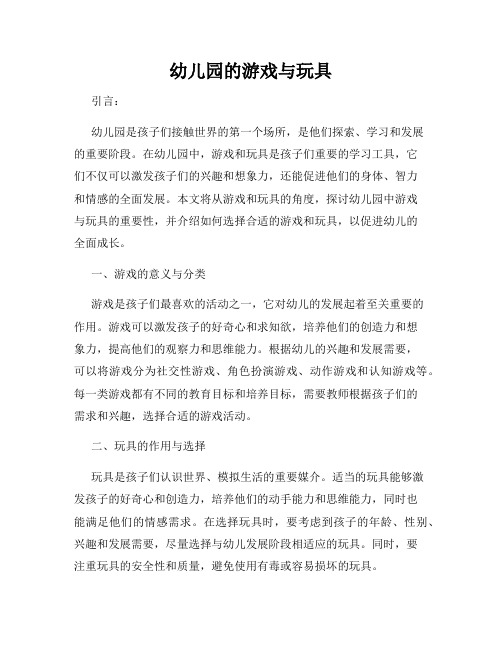 幼儿园的游戏与玩具

引言：

幼儿园是孩子们接触世界的第一个场所，是他们探索、学习和发展的重要阶段。在幼儿园中，游戏和玩具是孩子们重要的学习工具，它们不仅可以激发孩子们的兴趣和想象力，还能促进他们的身体、智力和情感的全面发展。本文将从游戏和玩具的角度，探讨幼儿园中游戏与玩具的重要性，并介绍如何选择合适的游戏和玩具，以促进幼儿的全面成长。

一、游戏的意义与分类

游戏是孩子们最喜欢的活动之一，它对幼儿的发展起着至关重要的作用。游戏可以激发孩子的好奇心和求知欲，培养他们的创造力和想象力，提高他们的观察力和思维能力。根据幼儿的兴趣和发展需要，可以将游戏分为社交性游戏、角色扮演游戏、动作游戏和认知游戏等。每一类游戏都有不同的教育目标和培养目标，需要教师根据孩子们的需求和兴趣，选择合适的游戏活动。

二、玩具的作用与选择

玩具是孩子们认识世界、模拟生活的重要媒介。适当的玩具能够激发孩子的好奇心和创造力，培养他们的动手能力和思维能力，同时也能满足他们的情感需求。在选择玩具时，要考虑到孩子的年龄、性别、兴趣和发展需要，尽量选择与幼儿发展阶段相适应的玩具。同时，要注重玩具的安全性和质量，避免使用有毒或容易损坏的玩具。